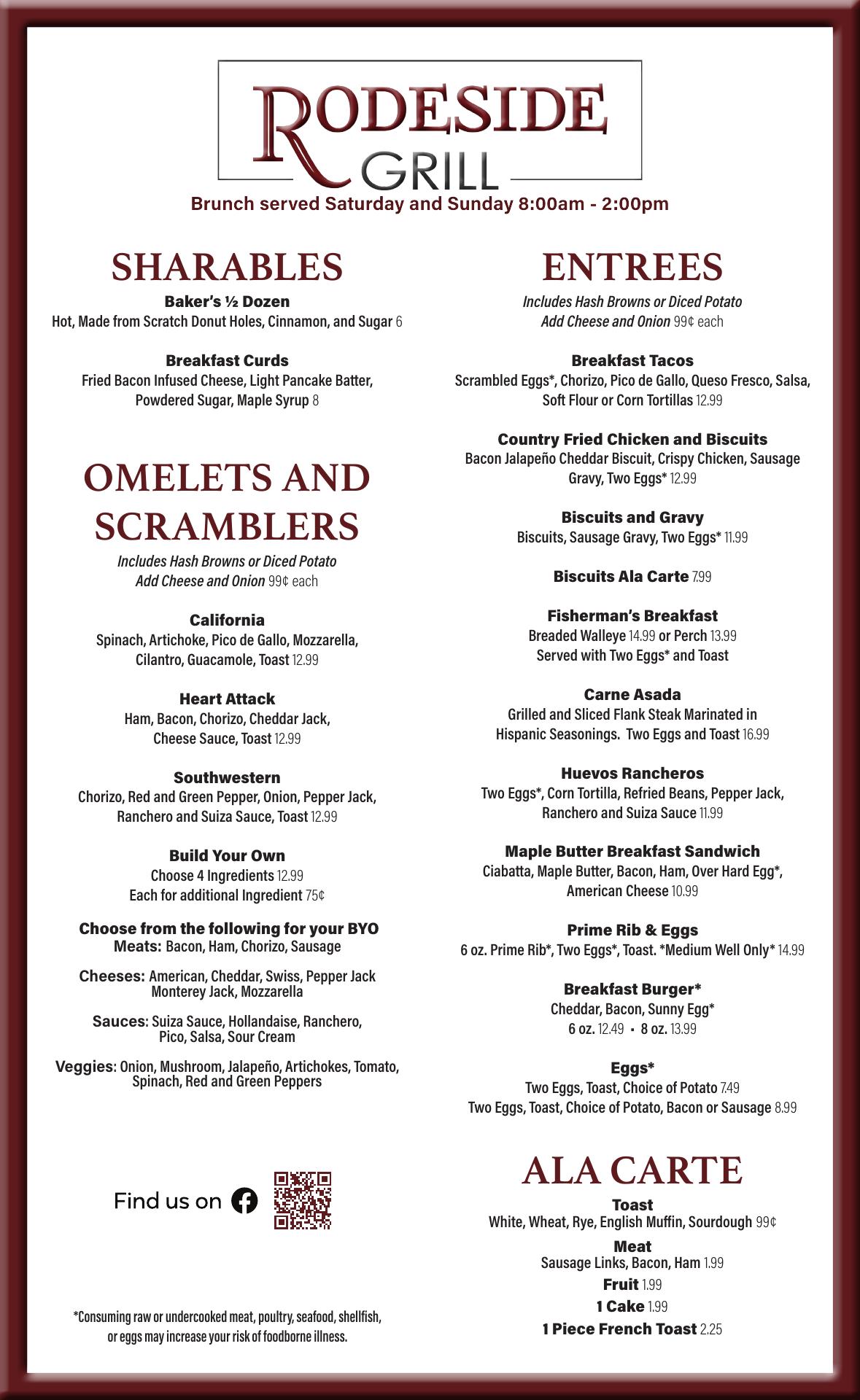 RODESIDE GRILL

Brunch served Saturday and Sunday 8:00am - 2:00pm

SHARABLES

Baker's ½ Dozen
Hot, Made from Scratch Donut Holes, Cinnamon, and Sugar 6

Breakfast Curds
Fried Bacon Infused Cheese, Light Pancake Batter, Powdered Sugar, Maple Syrup 8

OMELETS AND SCRAMBLERS

Includes Hash Browns or Diced Potato
Add Cheese and Onion 99¢ each

California
Spinach, Artichoke, Pico de Gallo, Mozzarella, Cilantro, Guacamole, Toast 12.99

Heart Attack
Ham, Bacon, Chorizo, Cheddar Jack, Cheese Sauce, Toast 12.99

Southwestern
Chorizo, Red and Green Pepper, Onion, Pepper Jack, Ranchero and Suiza Sauce, Toast 12.99

Build Your Own
Choose 4 Ingredients 12.99
Each for additional Ingredient 75¢

Choose from the following for your BYO
Meats: Bacon, Ham, Chorizo, Sausage

Cheeses: American, Cheddar, Swiss, Pepper Jack Monterey Jack, Mozzarella

Sauces: Suiza Sauce, Hollandaise, Ranchero, Pico, Salsa, Sour Cream

Veggies: Onion, Mushroom, Jalapeño, Artichokes, Tomato, Spinach, Red and Green Peppers

Find us on

*Consuming raw or undercooked meat, poultry, seafood, shellfish, or eggs may increase your risk of foodborne illness.

ENTREES

Includes Hash Browns or Diced Potato
Add Cheese and Onion 99¢ each

Breakfast Tacos
Scrambled Eggs*, Chorizo, Pico de Gallo, Queso Fresco, Salsa, Soft Flour or Corn Tortillas 12.99

Country Fried Chicken and Biscuits
Bacon Jalapeño Cheddar Biscuit, Crispy Chicken, Sausage Gravy, Two Eggs* 12.99

Biscuits and Gravy
Biscuits, Sausage Gravy, Two Eggs* 11.99

Biscuits Ala Carte 7.99

Fisherman's Breakfast
Breaded Walleye 14.99 or Perch 13.99
Served with Two Eggs* and Toast

Carne Asada
Grilled and Sliced Flank Steak Marinated in Hispanic Seasonings. Two Eggs and Toast 16.99

Huevos Rancheros
Two Eggs*, Corn Tortilla, Refried Beans, Pepper Jack, Ranchero and Suiza Sauce 11.99

Maple Butter Breakfast Sandwich
Ciabatta, Maple Butter, Bacon, Ham, Over Hard Egg*, American Cheese 10.99

Prime Rib & Eggs
6 oz. Prime Rib*, Two Eggs*, Toast. *Medium Well Only* 14.99

Breakfast Burger*
Cheddar, Bacon, Sunny Egg*
6 oz. 12.49 • 8 oz. 13.99

Eggs*
Two Eggs, Toast, Choice of Potato 7.49
Two Eggs, Toast, Choice of Potato, Bacon or Sausage 8.99

ALA CARTE

Toast
White, Wheat, Rye, English Muffin, Sourdough 99¢

Meat
Sausage Links, Bacon, Ham 1.99

Fruit 1.99

1 Cake 1.99

1 Piece French Toast 2.25